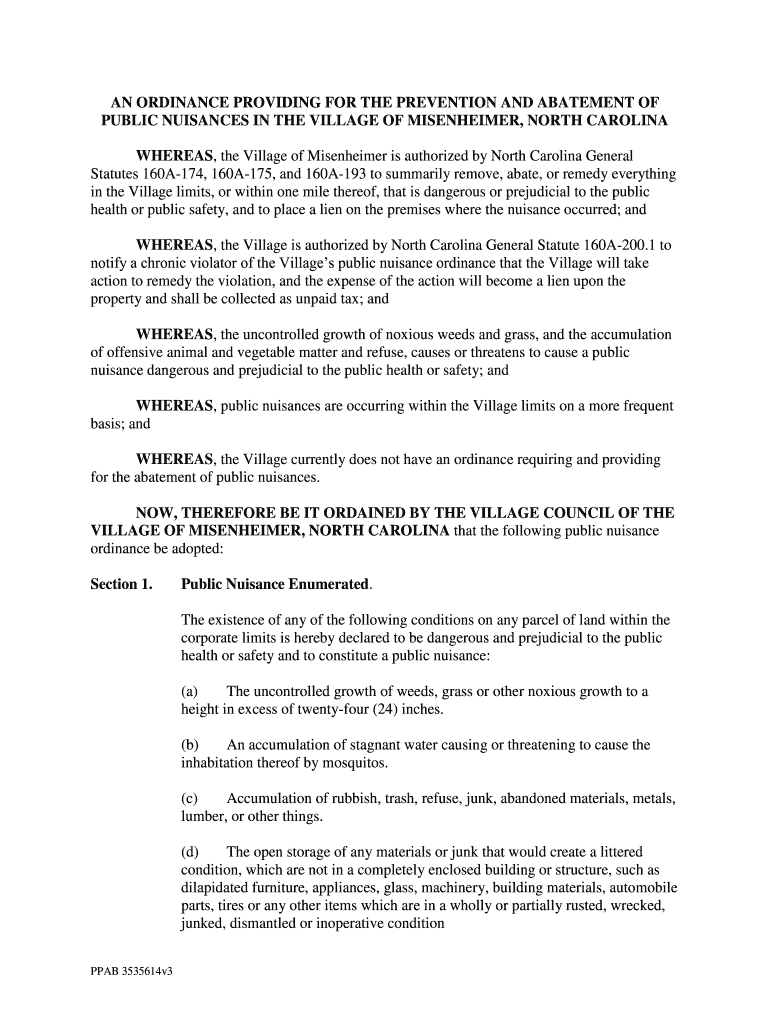 AN ORDINANCE PROVIDING FOR THE PREVENTION AND ABATEMENT OF PUBLIC NUISANCES IN THE VILLAGE OF MISENHEIMER, NORTH CAROLINA

WHEREAS, the Village of Misenheimer is authorized by North Carolina General Statutes 160A-174, 160A-175, and 160A-193 to summarily remove, abate, or remedy everything in the Village limits, or within one mile thereof, that is dangerous or prejudicial to the public health or public safety, and to place a lien on the premises where the nuisance occurred; and

WHEREAS, the Village is authorized by North Carolina General Statute 160A-200.1 to notify a chronic violator of the Village's public nuisance ordinance that the Village will take action to remedy the violation, and the expense of the action will become a lien upon the property and shall be collected as unpaid tax; and

WHEREAS, the uncontrolled growth of noxious weeds and grass, and the accumulation of offensive animal and vegetable matter and refuse, causes or threatens to cause a public nuisance dangerous and prejudicial to the public health or safety; and

WHEREAS, public nuisances are occurring within the Village limits on a more frequent basis; and

WHEREAS, the Village currently does not have an ordinance requiring and providing for the abatement of public nuisances.

NOW, THEREFORE BE IT ORDAINED BY THE VILLAGE COUNCIL OF THE VILLAGE OF MISENHEIMER, NORTH CAROLINA that the following public nuisance ordinance be adopted:

Section 1. Public Nuisance Enumerated.

The existence of any of the following conditions on any parcel of land within the corporate limits is hereby declared to be dangerous and prejudicial to the public health or safety and to constitute a public nuisance:

(a) The uncontrolled growth of weeds, grass or other noxious growth to a height in excess of twenty-four (24) inches.

(b) An accumulation of stagnant water causing or threatening to cause the inhabitation thereof by mosquitos.

(c) Accumulation of rubbish, trash, refuse, junk, abandoned materials, metals, lumber, or other things.

(d) The open storage of any materials or junk that would create a littered condition, which are not in a completely enclosed building or structure, such as dilapidated furniture, appliances, glass, machinery, building materials, automobile parts, tires or any other items which are in a wholly or partially rusted, wrecked, junked, dismantled or inoperative condition

PPAB 3535614v3